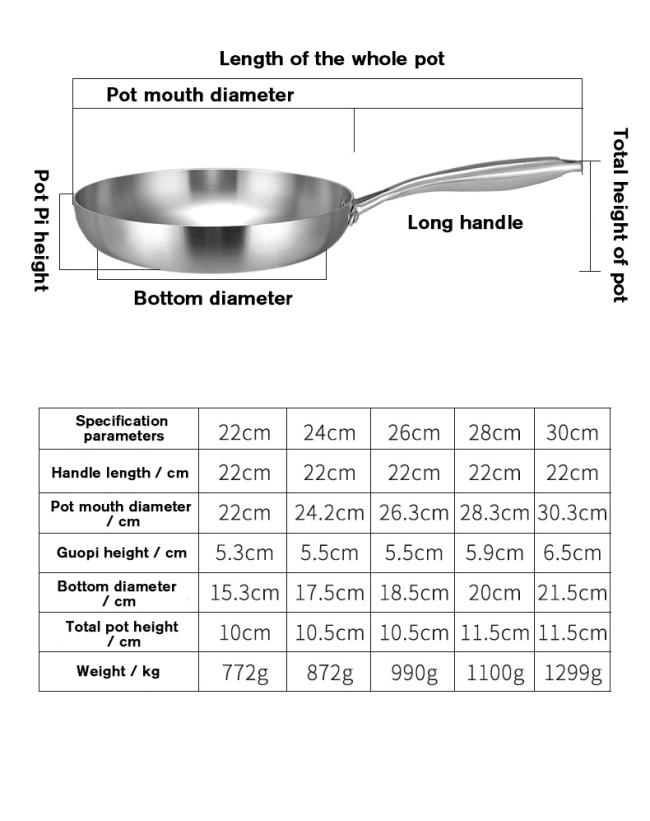 Length of the whole pot

Pot mouth diameter

Pot Pi height

Long handle

Total height of pot

Bottom diameter

| Specification parameters | 22cm | 24cm | 26cm | 28cm | 30cm |
|---|---|---|---|---|---|
| Handle length / cm | 22cm | 22cm | 22cm | 22cm | 22cm |
| Pot mouth diameter / cm | 22cm | 24.2cm | 26.3cm | 28.3cm | 30.3cm |
| Guopi height / cm | 5.3cm | 5.5cm | 5.5cm | 5.9cm | 6.5cm |
| Bottom diameter / cm | 15.3cm | 17.5cm | 18.5cm | 20cm | 21.5cm |
| Total pot height / cm | 10cm | 10.5cm | 10.5cm | 11.5cm | 11.5cm |
| Weight / kg | 772g | 872g | 990g | 1100g | 1299g |